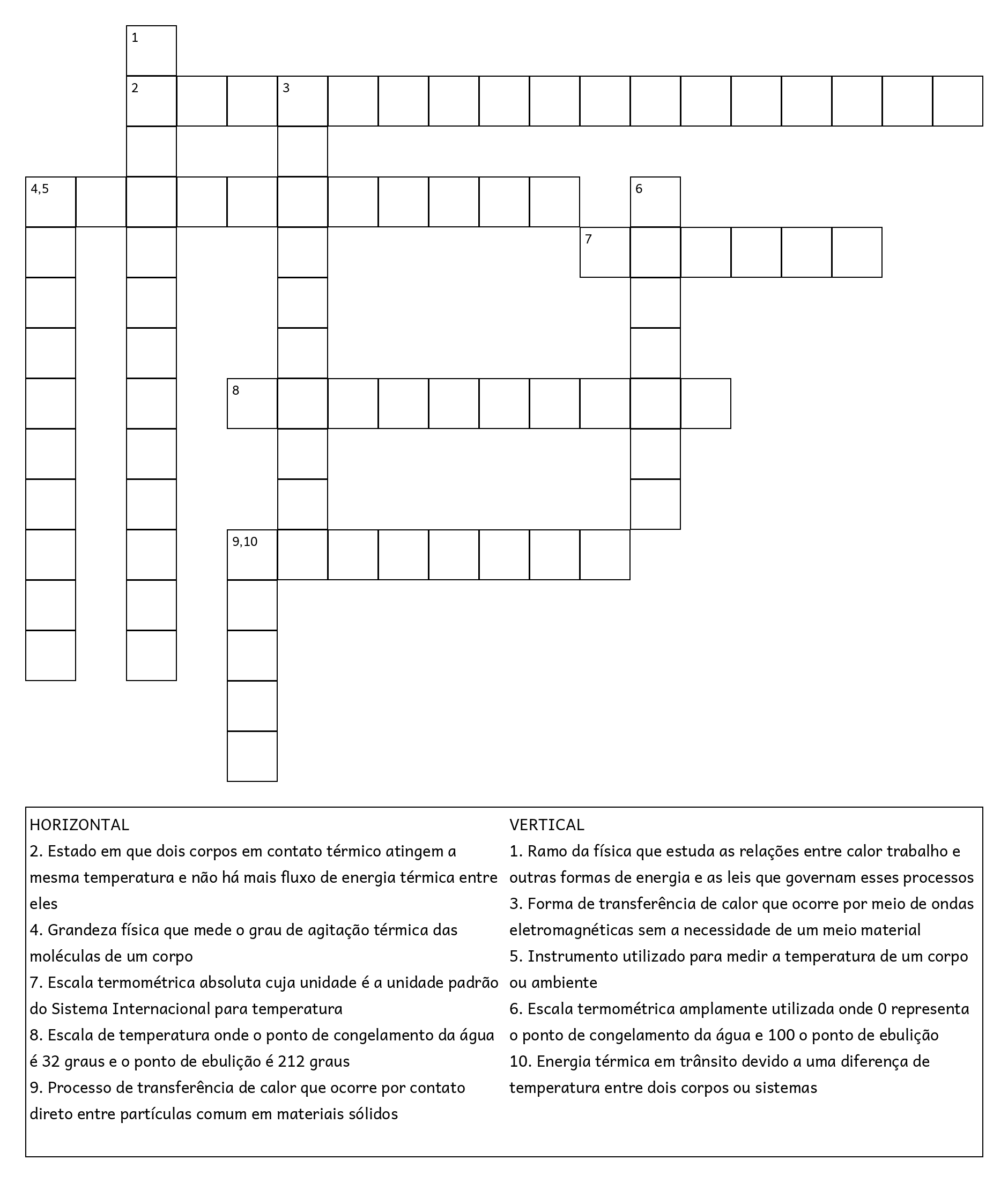 1
2 3
4,5 6
7
8
9,10

HORIZONTAL
2. Estado em que dois corpos em contato térmico atingem a mesma temperatura e não há mais fluxo de energia térmica entre eles
4. Grandeza física que mede o grau de agitação térmica das moléculas de um corpo
7. Escala termométrica absoluta cuja unidade é a unidade padrão do Sistema Internacional para temperatura
8. Escala de temperatura onde o ponto de congelamento da água é 32 graus e o ponto de ebulição é 212 graus
9. Processo de transferência de calor que ocorre por contato direto entre partículas comum em materiais sólidos

VERTICAL
1. Ramo da física que estuda as relações entre calor trabalho e outras formas de energia e as leis que governam esses processos
3. Forma de transferência de calor que ocorre por meio de ondas eletromagnéticas sem a necessidade de um meio material
5. Instrumento utilizado para medir a temperatura de um corpo ou ambiente
6. Escala termométrica amplamente utilizada onde 0 representa o ponto de congelamento da água e 100 o ponto de ebulição
10. Energia térmica em trânsito devido a uma diferença de temperatura entre dois corpos ou sistemas